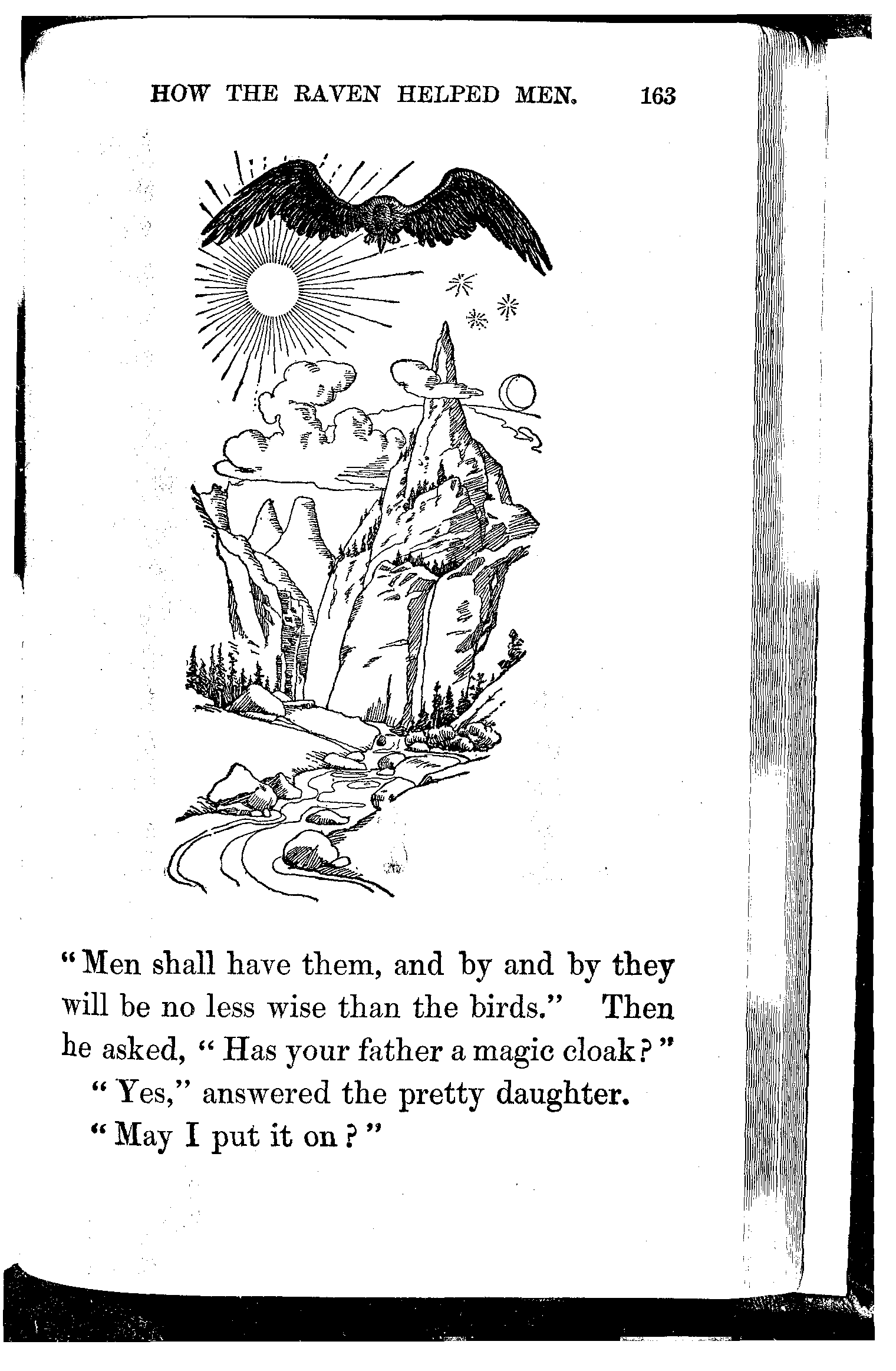 HOW THE RAVEN HELPED MEN. 163

"Men shall have them, and by and by they will be no less wise than the birds." Then he asked, "Has your father a magic cloak?"

"Yes," answered the pretty daughter.

"May I put it on?"